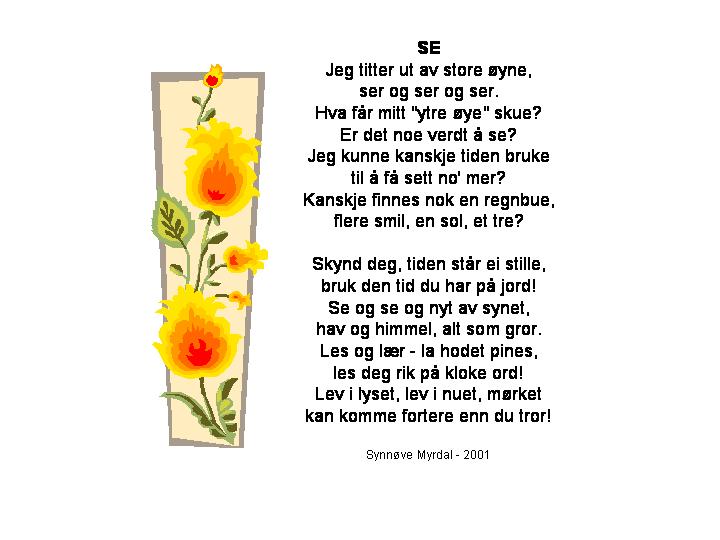 SE
Jeg titter ut av store øyne,
ser og ser og ser.
Hva får mitt "ytre øye" skue?
Er det noe verdt å se?
Jeg kunne kanskje tiden bruke
til å få sett no' mer?
Kanskje finnes nok en regnbue,
flere smil, en sol, et tre?

Skynd deg, tiden står ei stille,
bruk den tid du har på jord!
Se og se og nyt av synet,
hav og himmel, alt som gror.
Les og lær - la hodet pines,
les deg rik på kloke ord!
Lev i lyset, lev i nuet, mørket
kan komme fortere enn du tror!

Synnøve Myrdal - 2001